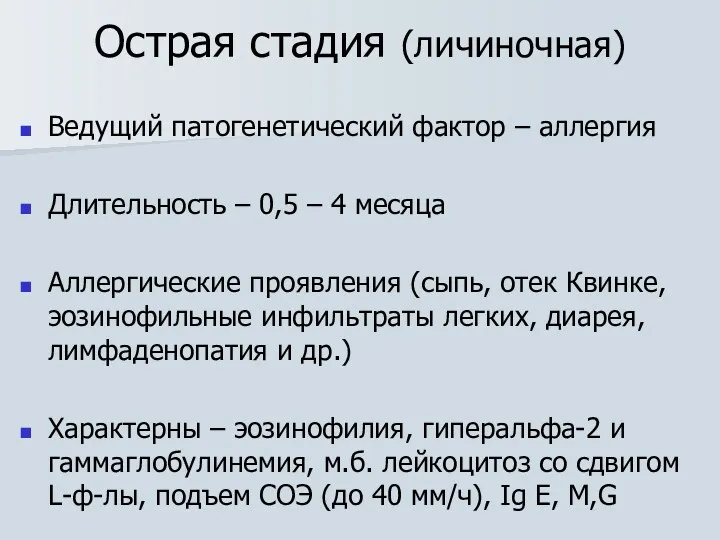 Острая стадия (личиночная)

Ведущий патогенетический фактор – аллергия

Длительность – 0,5 – 4 месяца

Аллергические проявления (сыпь, отек Квинке, эозинофильные инфильтраты легких, диарея, лимфаденопатия и др.)

Характерны – эозинофилия, гиперальфа-2 и гаммаглобулинемия, м.б. лейкоцитоз со сдвигом L-ф-лы, подъем СОЭ (до 40 мм/ч), Ig E, M,G